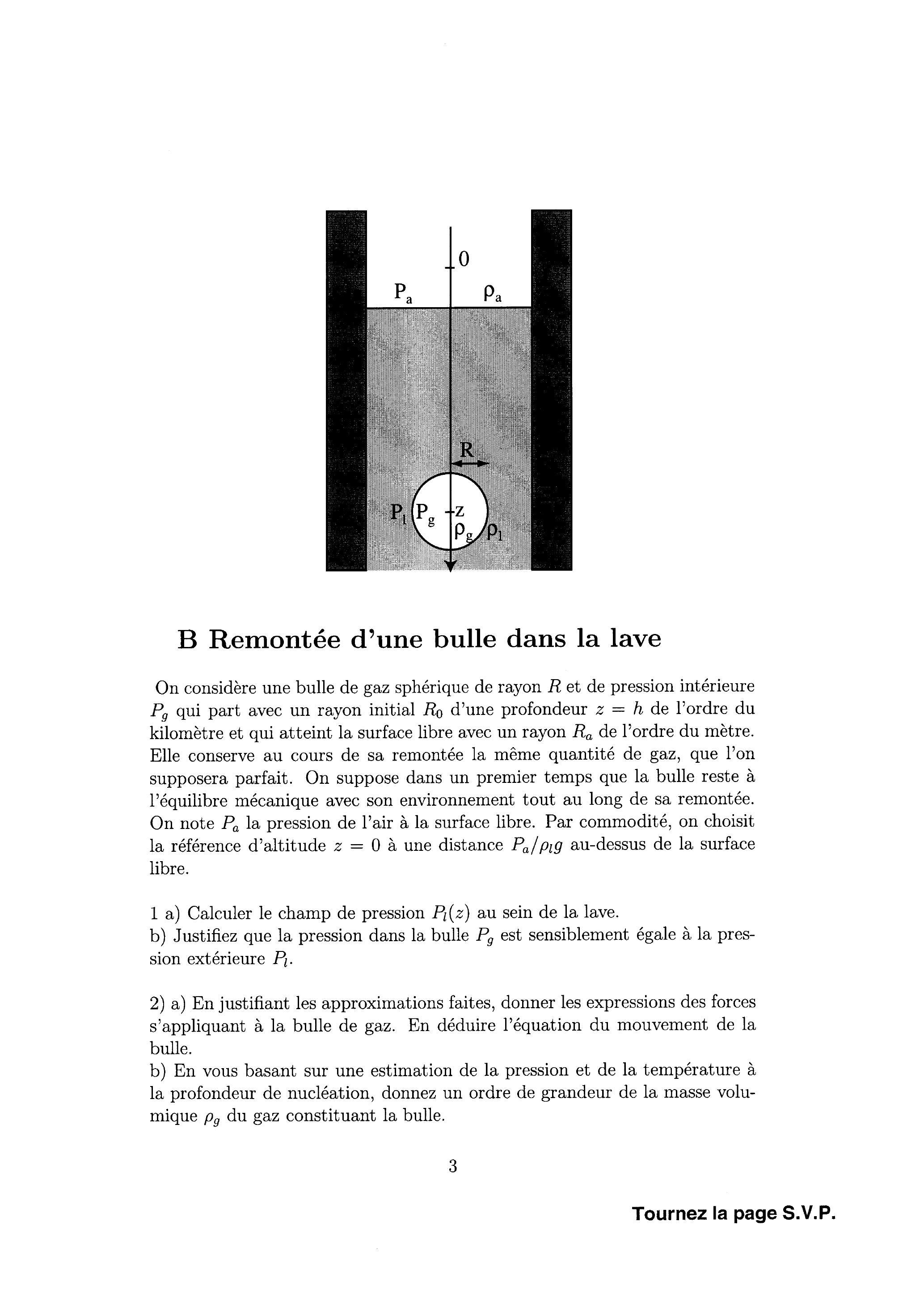 0

$P_a$ $\rho_a$

R

$P_l$ $P_g$ z $\rho_g$ $\rho_l$

B Remontée d'une bulle dans la lave

On considère une bulle de gaz sphérique de rayon $R$ et de pression intérieure $P_g$ qui part avec un rayon initial $R_0$ d'une profondeur $z = h$ de l'ordre du kilomètre et qui atteint la surface libre avec un rayon $R_a$ de l'ordre du mètre. Elle conserve au cours de sa remontée la même quantité de gaz, que l'on supposera parfait. On suppose dans un premier temps que la bulle reste à l'équilibre mécanique avec son environnement tout au long de sa remontée. On note $P_a$ la pression de l'air à la surface libre. Par commodité, on choisit la référence d'altitude $z = 0$ à une distance $P_a/\rho_l g$ au-dessus de la surface libre.

1 a) Calculer le champ de pression $P_l(z)$ au sein de la lave.
b) Justifiez que la pression dans la bulle $P_g$ est sensiblement égale à la pression extérieure $P_l$.

2) a) En justifiant les approximations faites, donner les expressions des forces s'appliquant à la bulle de gaz. En déduire l'équation du mouvement de la bulle.
b) En vous basant sur une estimation de la pression et de la température à la profondeur de nucléation, donnez un ordre de grandeur de la masse volumique $\rho_g$ du gaz constituant la bulle.

3

Tournez la page S.V.P.